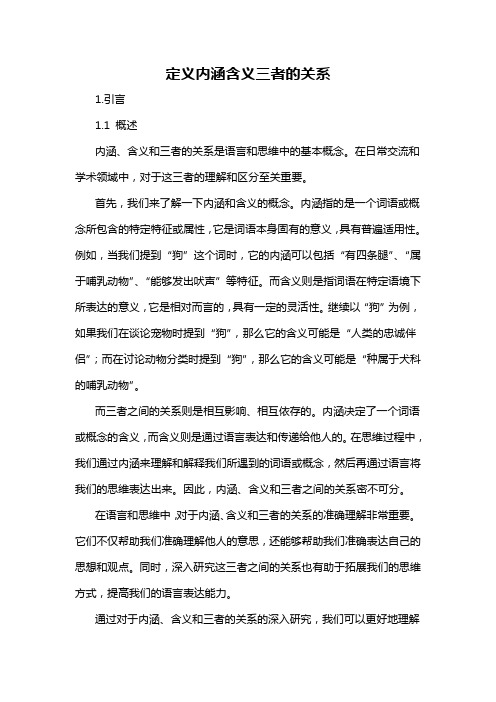 定义内涵含义三者的关系

1.引言

1.1 概述

内涵、含义和三者的关系是语言和思维中的基本概念。在日常交流和学术领域中，对于这三者的理解和区分至关重要。

首先，我们来了解一下内涵和含义的概念。内涵指的是一个词语或概念所包含的特定特征或属性，它是词语本身固有的意义，具有普遍适用性。例如，当我们提到“狗”这个词时，它的内涵可以包括“有四条腿”、“属于哺乳动物”、“能够发出吠声”等特征。而含义则是指词语在特定语境下所表达的意义，它是相对而言的，具有一定的灵活性。继续以“狗”为例，如果我们在谈论宠物时提到“狗”，那么它的含义可能是“人类的忠诚伴侣”；而在讨论动物分类时提到“狗”，那么它的含义可能是“种属于犬科的哺乳动物”。

而三者之间的关系则是相互影响、相互依存的。内涵决定了一个词语或概念的含义，而含义则是通过语言表达和传递给他人的。在思维过程中，我们通过内涵来理解和解释我们所遇到的词语或概念，然后再通过语言将我们的思维表达出来。因此，内涵、含义和三者之间的关系密不可分。

在语言和思维中，对于内涵、含义和三者的关系的准确理解非常重要。它们不仅帮助我们准确理解他人的意思，还能够帮助我们准确表达自己的思想和观点。同时，深入研究这三者之间的关系也有助于拓展我们的思维方式，提高我们的语言表达能力。

通过对于内涵、含义和三者的关系的深入研究，我们可以更好地理解